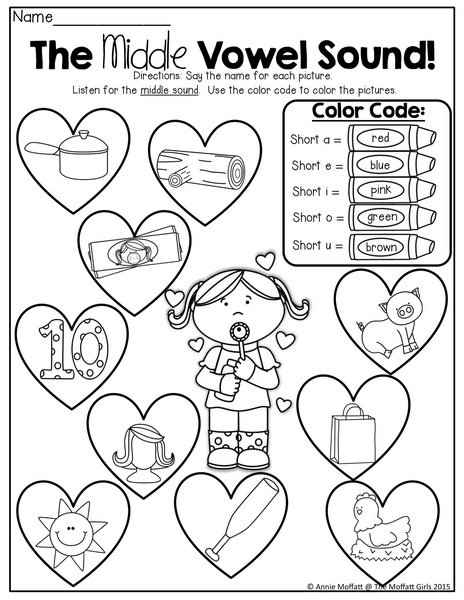 Name____

The Middle Vowel Sound!

Directions: Say the name for each picture.

Listen for the middle sound. Use the color code to color the pictures.

Color Code:

Short a = red

Short e = blue

Short i = pink

Short o = green

Short u = brown

10

© Annie Moffatt @ The Moffatt Girls 2015